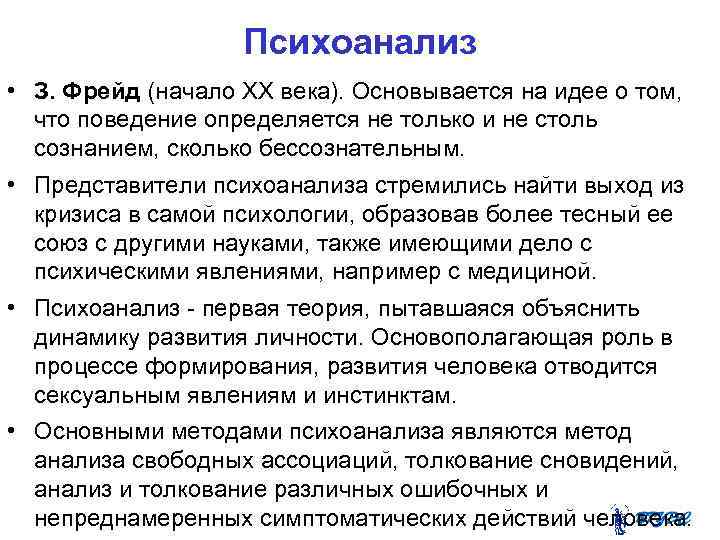 Психоанализ

• З. Фрейд (начало XX века). Основывается на идее о том, что поведение определяется не только и не столь сознанием, сколько бессознательным.

• Представители психоанализа стремились найти выход из кризиса в самой психологии, образовав более тесный ее союз с другими науками, также имеющими дело с психическими явлениями, например с медициной.

• Психоанализ - первая теория, пытавшаяся объяснить динамику развития личности. Основополагающая роль в процессе формирования, развития человека отводится сексуальным явлениям и инстинктам.

• Основными методами психоанализа являются метод анализа свободных ассоциаций, толкование сновидений, анализ и толкование различных ошибочных и непреднамеренных симптоматических действий человека.